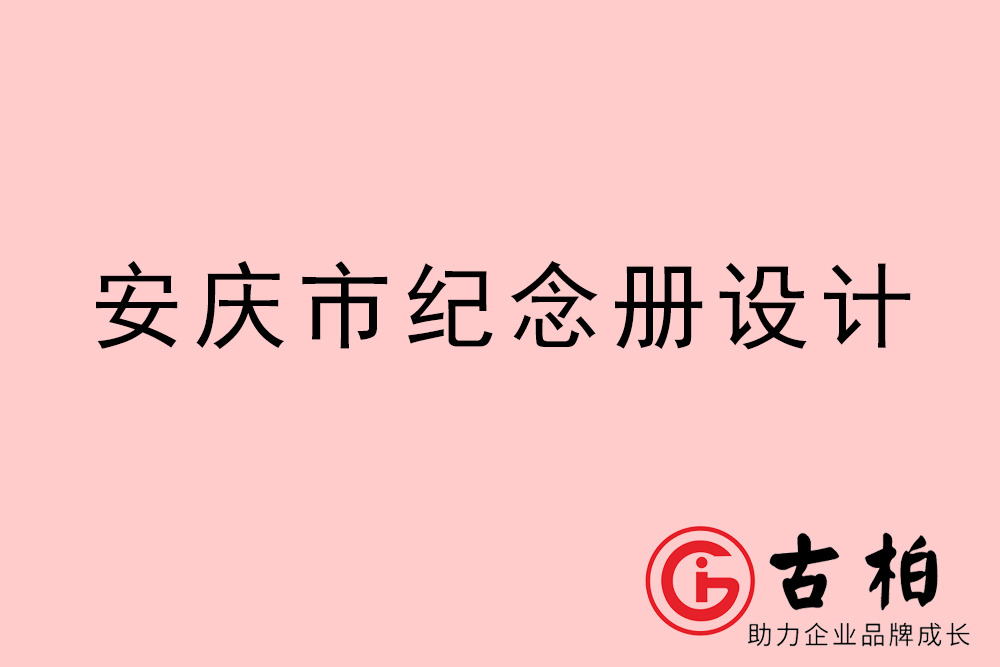 安庆市纪念册设计

古柏
助力企业品牌成长